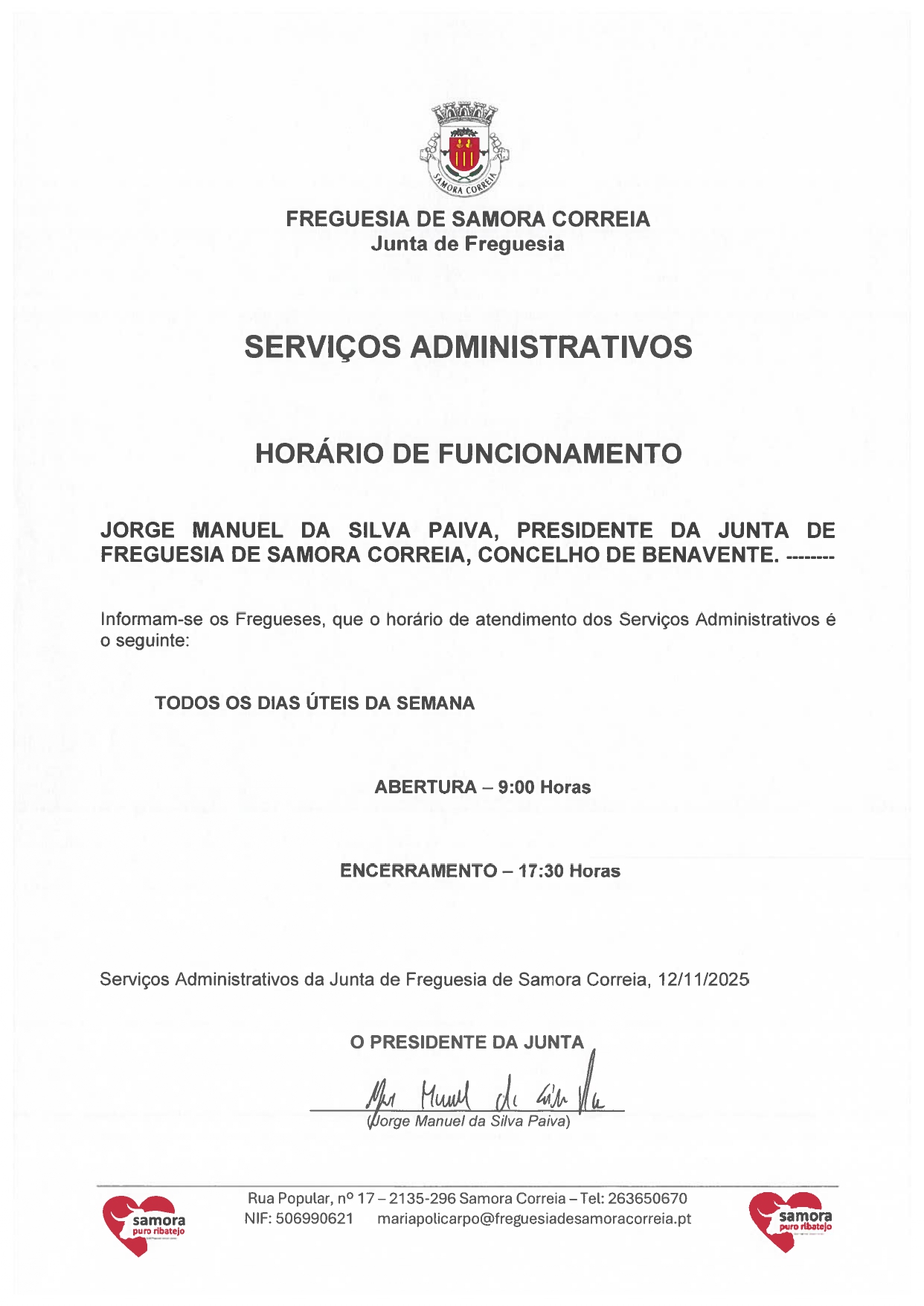 SAMORA CORREIA

FREGUESIA DE SAMORA CORREIA
Junta de Freguesia

SERVIÇOS ADMINISTRATIVOS

HORÁRIO DE FUNCIONAMENTO

JORGE MANUEL DA SILVA PAIVA, PRESIDENTE DA JUNTA DE FREGUESIA DE SAMORA CORREIA, CONCELHO DE BENAVENTE. --------

Informam-se os Fregueses, que o horário de atendimento dos Serviços Administrativos é o seguinte:

TODOS OS DIAS ÚTEIS DA SEMANA

ABERTURA – 9:00 Horas

ENCERRAMENTO – 17:30 Horas

Serviços Administrativos da Junta de Freguesia de Samora Correia, 12/11/2025

O PRESIDENTE DA JUNTA

Jorge Manuel da Silva Paiva

(Jorge Manuel da Silva Paiva)

samora puro ribatejo

Rua Popular, nº 17 – 2135-296 Samora Correia – Tel: 263650670
NIF: 506990621 mariapolicarpo@freguesiadesamoracorreia.pt

samora puro ribatejo